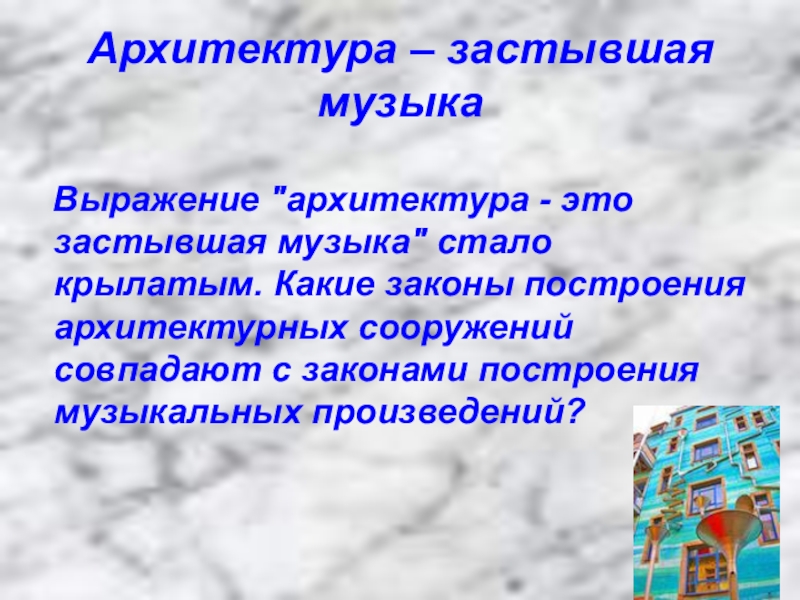 Архитектура – застывшая музыка

Выражение "архитектура - это застывшая музыка" стало крылатым. Какие законы построения архитектурных сооружений совпадают с законами построения музыкальных произведений?